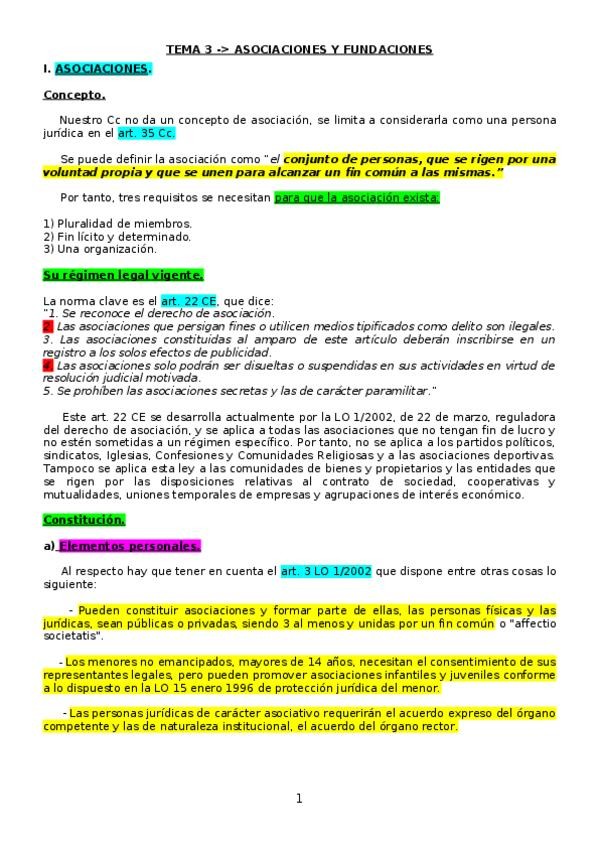 TEMA 3 -> ASOCIACIONES Y FUNDACIONES

I. ASOCIACIONES.

Concepto.

Nuestro Cc no da un concepto de asociación, se limita a considerarla como una persona jurídica en el art. 35 Cc.

Se puede definir la asociación como "el conjunto de personas, que se rigen por una voluntad propia y que se unen para alcanzar un fin común a las mismas."

Por tanto, tres requisitos se necesitan para que la asociación exista:

1) Pluralidad de miembros.
2) Fin lícito y determinado.
3) Una organización.

Su régimen legal vigente.

La norma clave es el art. 22 CE, que dice:
"1. Se reconoce el derecho de asociación.
2. Las asociaciones que persigan fines o utilicen medios tipificados como delito son ilegales.
3. Las asociaciones constituidas al amparo de este artículo deberán inscribirse en un registro a los solos efectos de publicidad.
4. Las asociaciones solo podrán ser disueltas o suspendidas en sus actividades en virtud de resolución judicial motivada.
5. Se prohíben las asociaciones secretas y las de carácter paramilitar."

Este art. 22 CE se desarrolla actualmente por la LO 1/2002, de 22 de marzo, reguladora del derecho de asociación, y se aplica a todas las asociaciones que no tengan fin de lucro y no estén sometidas a un régimen específico. Por tanto, no se aplica a los partidos políticos, sindicatos, Iglesias, Confesiones y Comunidades Religiosas y a las asociaciones deportivas. Tampoco se aplica esta ley a las comunidades de bienes y propietarios y las entidades que se rigen por las disposiciones relativas al contrato de sociedad, cooperativas y mutualidades, uniones temporales de empresas y agrupaciones de interés económico.

Constitución.

a) Elementos personales.

Al respecto hay que tener en cuenta el art. 3 LO 1/2002 que dispone entre otras cosas lo siguiente:

- Pueden constituir asociaciones y formar parte de ellas, las personas físicas y las jurídicas, sean públicas o privadas, siendo 3 al menos y unidas por un fin común o "affectio societatis".

- Los menores no emancipados, mayores de 14 años, necesitan el consentimiento de sus representantes legales, pero pueden promover asociaciones infantiles y juveniles conforme a lo dispuesto en la LO 15 enero 1996 de protección jurídica del menor.

- Las personas jurídicas de carácter asociativo requerirán el acuerdo expreso del órgano competente y las de naturaleza institucional, el acuerdo del órgano rector.

1